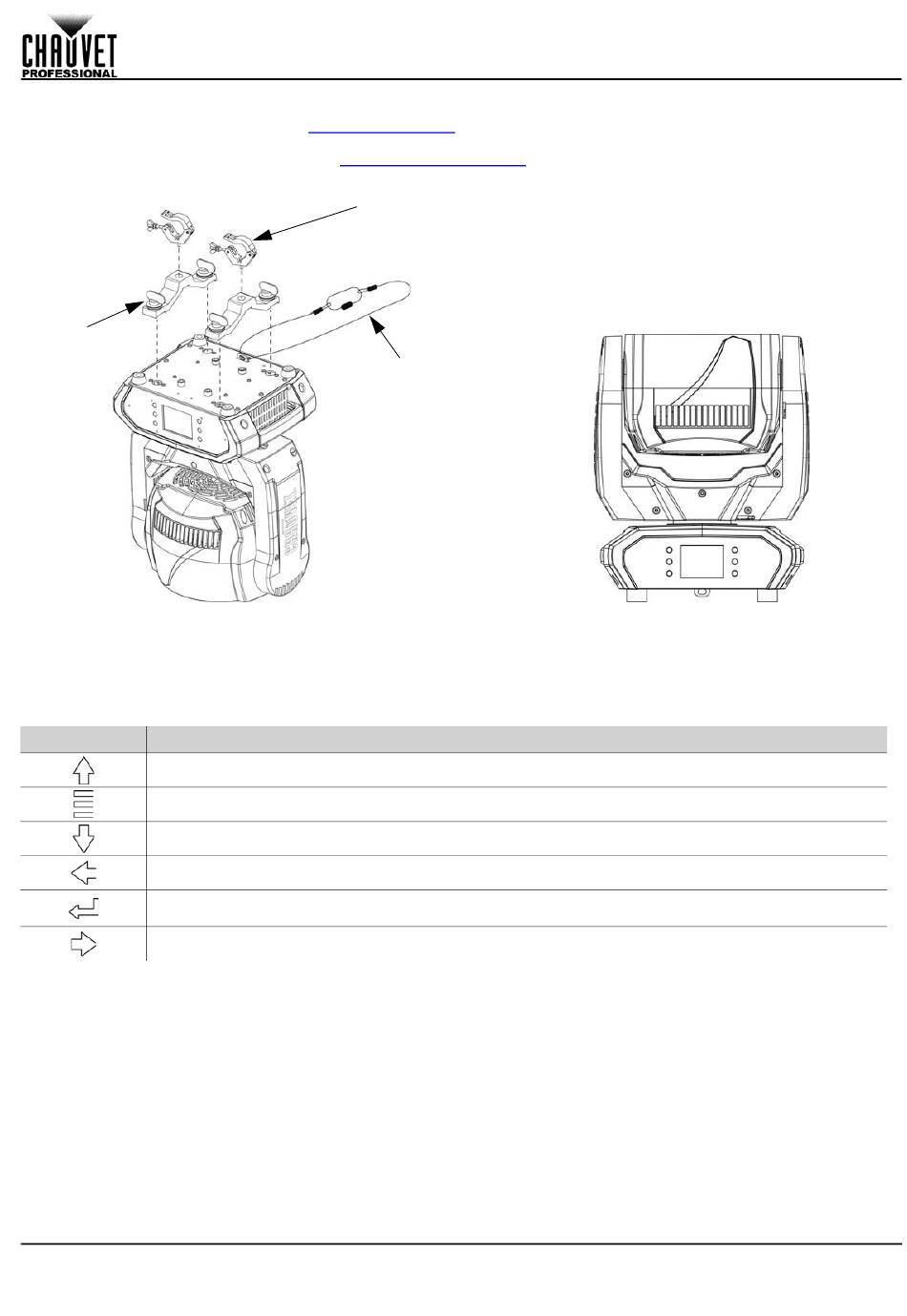 CHAUVET PROFESSIONAL